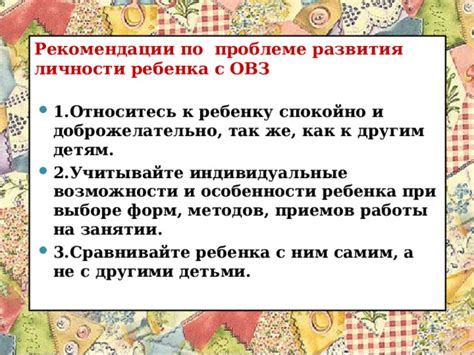 Рекомендации по проблеме развития личности ребенка с ОВЗ

1.Относитесь к ребенку спокойно и доброжелательно, так же, как к другим детям.

2.Учитывайте индивидуальные возможности и особенности ребенка при выборе форм, методов, приемов работы на занятии.

3.Сравнивайте ребенка с ним самим, а не с другими детьми.